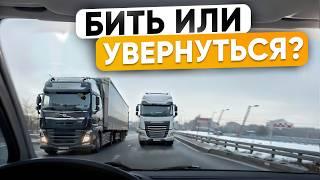 БИТЬ ИЛИ
УВЕРНУТЬСЯ?